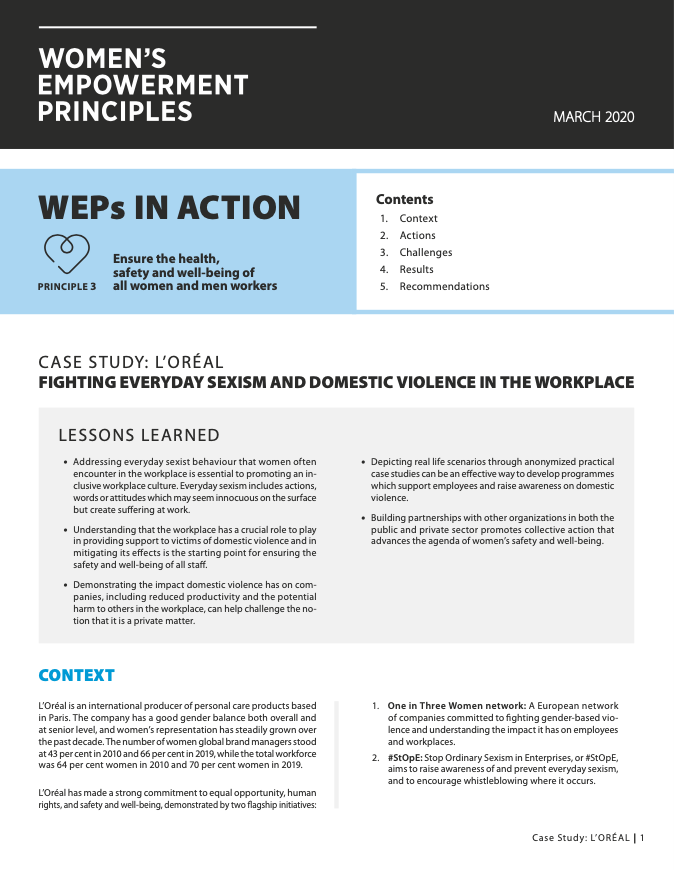 WOMEN'S EMPOWERMENT PRINCIPLES

MARCH 2020

WEPs IN ACTION

PRINCIPLE 3

Ensure the health, safety and well-being of all women and men workers

Contents
1. Context
2. Actions
3. Challenges
4. Results
5. Recommendations

CASE STUDY: L'ORÉAL
FIGHTING EVERYDAY SEXISM AND DOMESTIC VIOLENCE IN THE WORKPLACE

LESSONS LEARNED

• Addressing everyday sexist behaviour that women often encounter in the workplace is essential to promoting an inclusive workplace culture. Everyday sexism includes actions, words or attitudes which may seem innocuous on the surface but create suffering at work.

• Understanding that the workplace has a crucial role to play in providing support to victims of domestic violence and in mitigating its effects is the starting point for ensuring the safety and well-being of all staff.

• Demonstrating the impact domestic violence has on companies, including reduced productivity and the potential harm to others in the workplace, can help challenge the notion that it is a private matter.

• Depicting real life scenarios through anonymized practical case studies can be an effective way to develop programmes which support employees and raise awareness on domestic violence.

• Building partnerships with other organizations in both the public and private sector promotes collective action that advances the agenda of women's safety and well-being.

CONTEXT

L'Oréal is an international producer of personal care products based in Paris. The company has a good gender balance both overall and at senior level, and women's representation has steadily grown over the past decade. The number of women global brand managers stood at 43 per cent in 2010 and 66 per cent in 2019, while the total workforce was 64 per cent women in 2010 and 70 per cent women in 2019.

L'Oréal has made a strong commitment to equal opportunity, human rights, and safety and well-being, demonstrated by two flagship initiatives:

1. **One in Three Women network:** A European network of companies committed to fighting gender-based violence and understanding the impact it has on employees and workplaces.

2. **#StOpE:** Stop Ordinary Sexism in Enterprises, or #StOpE, aims to raise awareness of and prevent everyday sexism, and to encourage whistleblowing where it occurs.

Case Study: L'ORÉAL | 1